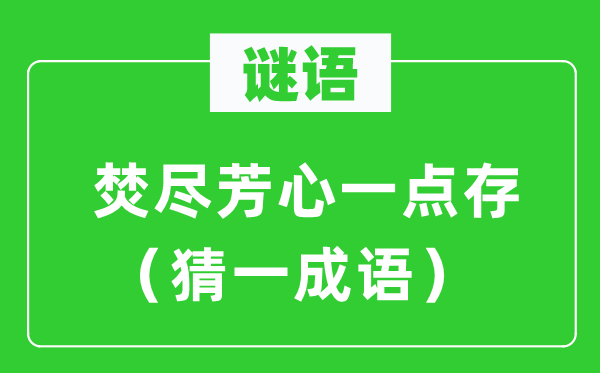 谜语

焚尽芳心一点存
（猜一成语）